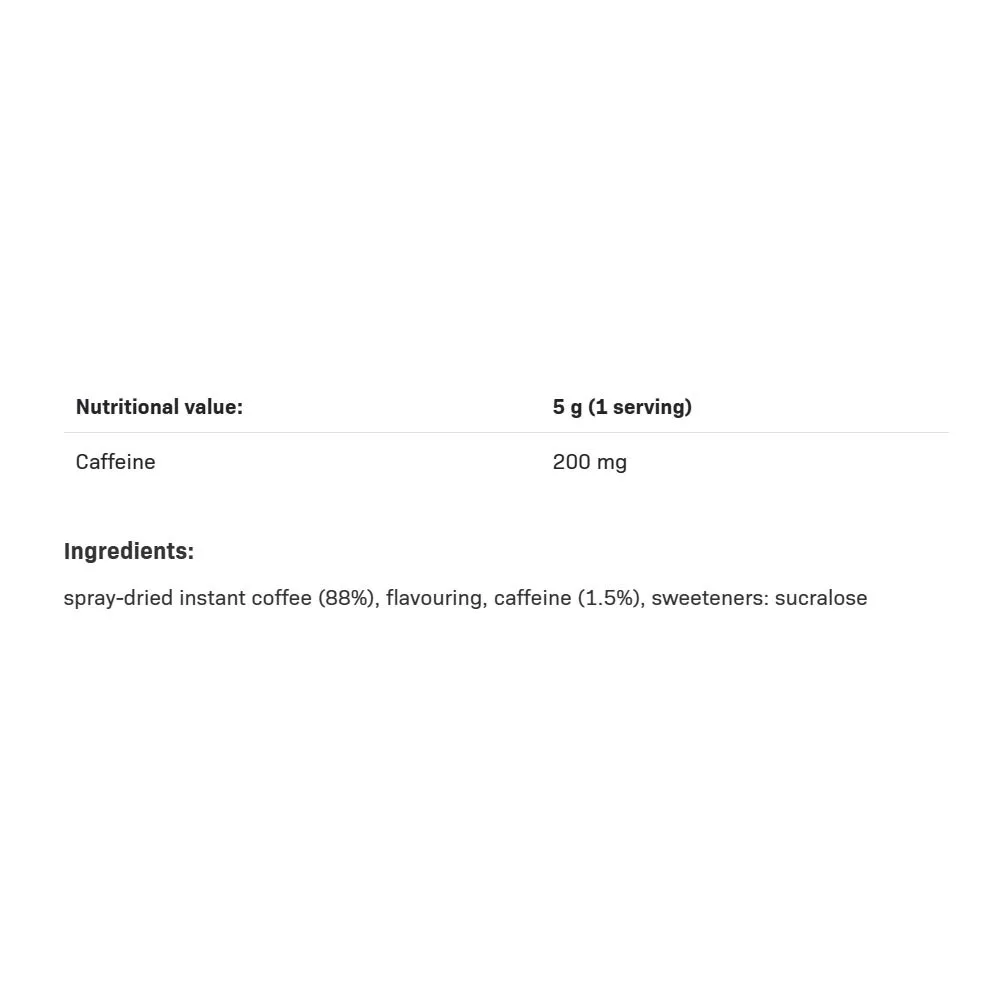 | Nutritional value: | 5 g (1 serving) |
|---|---|
| Caffeine | 200 mg |

Ingredients:

spray-dried instant coffee (88%), flavouring, caffeine (1.5%), sweeteners: sucralose